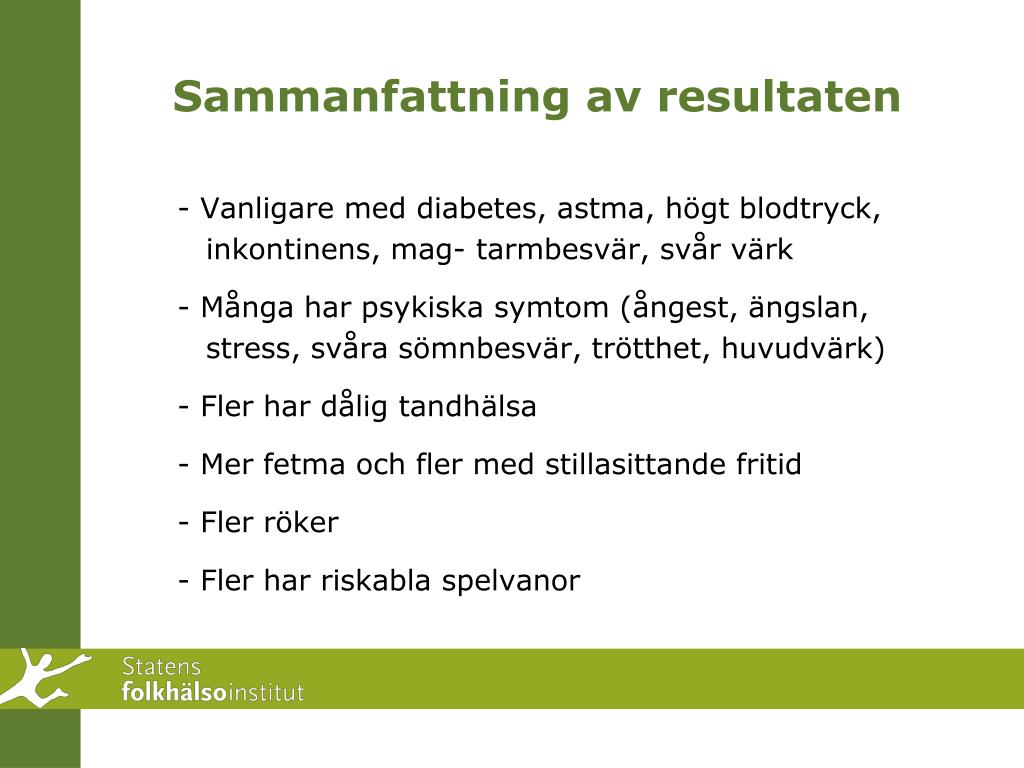 Sammanfattning av resultaten

- Vanligare med diabetes, astma, högt blodtryck, inkontinens, mag- tarmbesvär, svår värk

- Många har psykiska symtom (ångest, ängslan, stress, svåra sömnbesvär, trötthet, huvudvärk)

- Fler har dålig tandhälsa

- Mer fetma och fler med stillasittande fritid

- Fler röker

- Fler har riskabla spelvanor

Statens folkhälsoinstitut